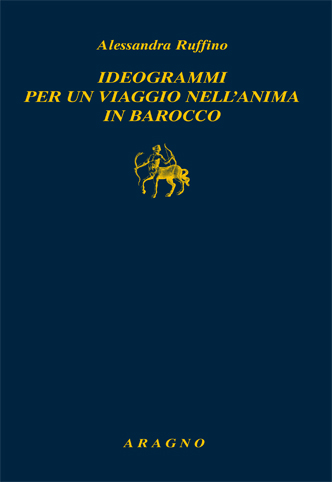 Alessandra Ruffino

IDEOGRAMMI
PER UN VIAGGIO NELL'ANIMA
IN BAROCCO

ARAGNO